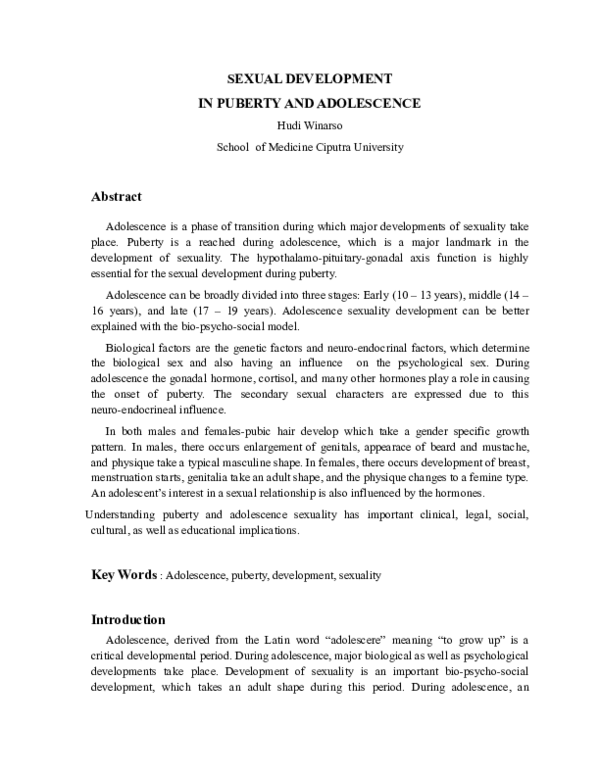 SEXUAL DEVELOPMENT
IN PUBERTY AND ADOLESCENCE
Hudi Winarso
School of Medicine Ciputra University

Abstract

Adolescence is a phase of transition during which major developments of sexuality take place. Puberty is a reached during adolescence, which is a major landmark in the development of sexuality. The hypothalamo-pituitary-gonadal axis function is highly essential for the sexual development during puberty.

Adolescence can be broadly divided into three stages: Early (10 – 13 years), middle (14 – 16 years), and late (17 – 19 years). Adolescence sexuality development can be better explained with the bio-psycho-social model.

Biological factors are the genetic factors and neuro-endocrinal factors, which determine the biological sex and also having an influence on the psychological sex. During adolescence the gonadal hormone, cortisol, and many other hormones play a role in causing the onset of puberty. The secondary sexual characters are expressed due to this neuro-endocrineal influence.

In both males and females-pubic hair develop which take a gender specific growth pattern. In males, there occurs enlargement of genitals, appearace of beard and mustache, and physique take a typical masculine shape. In females, there occurs development of breast, menstruation starts, genitalia take an adult shape, and the physique changes to a femine type. An adolescent's interest in a sexual relationship is also influenced by the hormones.

Understanding puberty and adolescence sexuality has important clinical, legal, social, cultural, as well as educational implications.

Key Words : Adolescence, puberty, development, sexuality

Introduction

Adolescence, derived from the Latin word "adolescere" meaning "to grow up" is a critical developmental period. During adolescence, major biological as well as psychological developments take place. Development of sexuality is an important bio-psycho-social development, which takes an adult shape during this period. During adolescence, an